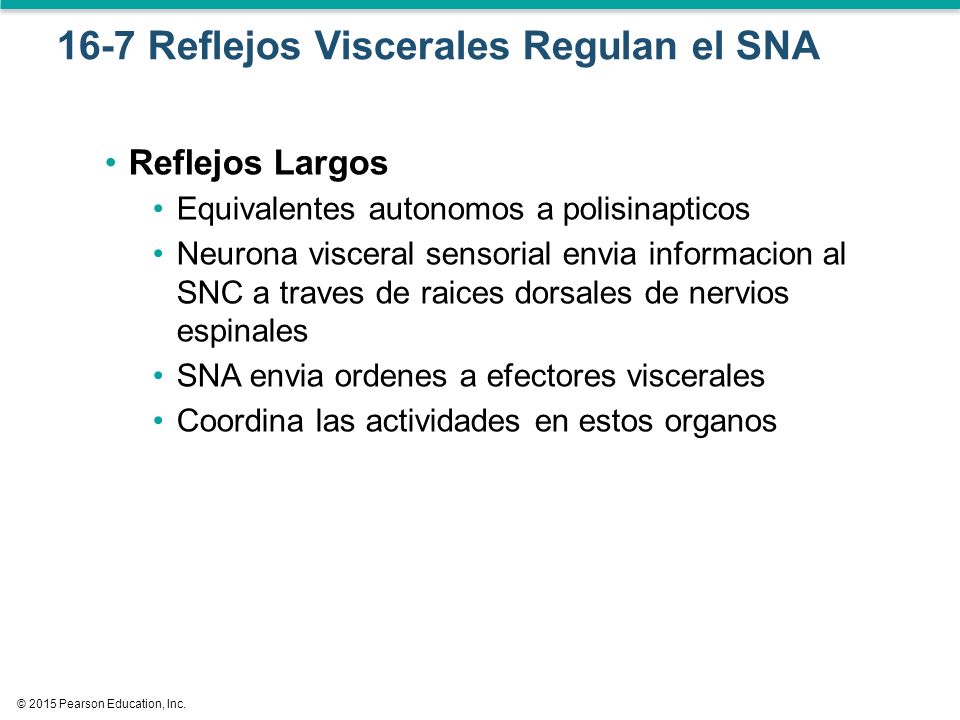 16-7 Reflejos Viscerales Regulan el SNA

• Reflejos Largos
  • Equivalentes autonomos a polisinapticos
  • Neurona visceral sensorial envia informacion al SNC a traves de raices dorsales de nervios espinales
  • SNA envia ordenes a efectores viscerales
  • Coordina las actividades en estos organos

© 2015 Pearson Education, Inc.